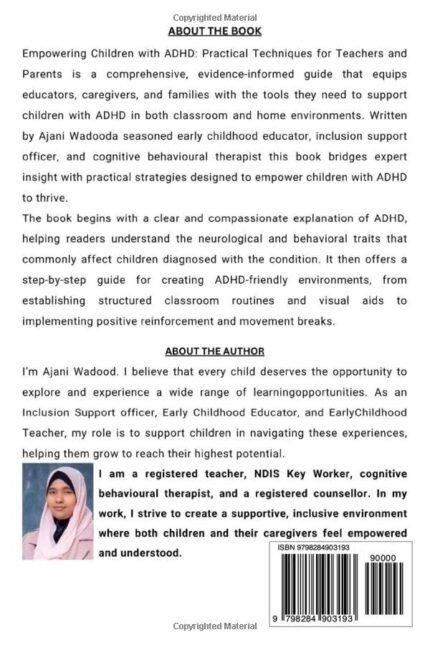 Copyrighted Material

ABOUT THE BOOK

Empowering Children with ADHD: Practical Techniques for Teachers and Parents is a comprehensive, evidence-informed guide that equips educators, caregivers, and families with the tools they need to support children with ADHD in both classroom and home environments. Written by Ajani Wadooda seasoned early childhood educator, inclusion support officer, and cognitive behavioural therapist this book bridges expert insight with practical strategies designed to empower children with ADHD to thrive.
The book begins with a clear and compassionate explanation of ADHD, helping readers understand the neurological and behavioral traits that commonly affect children diagnosed with the condition. It then offers a step-by-step guide for creating ADHD-friendly environments, from establishing structured classroom routines and visual aids to implementing positive reinforcement and movement breaks.

ABOUT THE AUTHOR

I'm Ajani Wadood. I believe that every child deserves the opportunity to explore and experience a wide range of learningopportunities. As an Inclusion Support officer, Early Childhood Educator, and EarlyChildhood Teacher, my role is to support children in navigating these experiences, helping them grow to reach their highest potential.

I am a registered teacher, NDIS Key Worker, cognitive behavioural therapist, and a registered counsellor. In my work, I strive to create a supportive, inclusive environment where both children and their caregivers feel empowered and understood.

ISBN 9798284903193

90000

9 798284 903193

Copyrighted Material